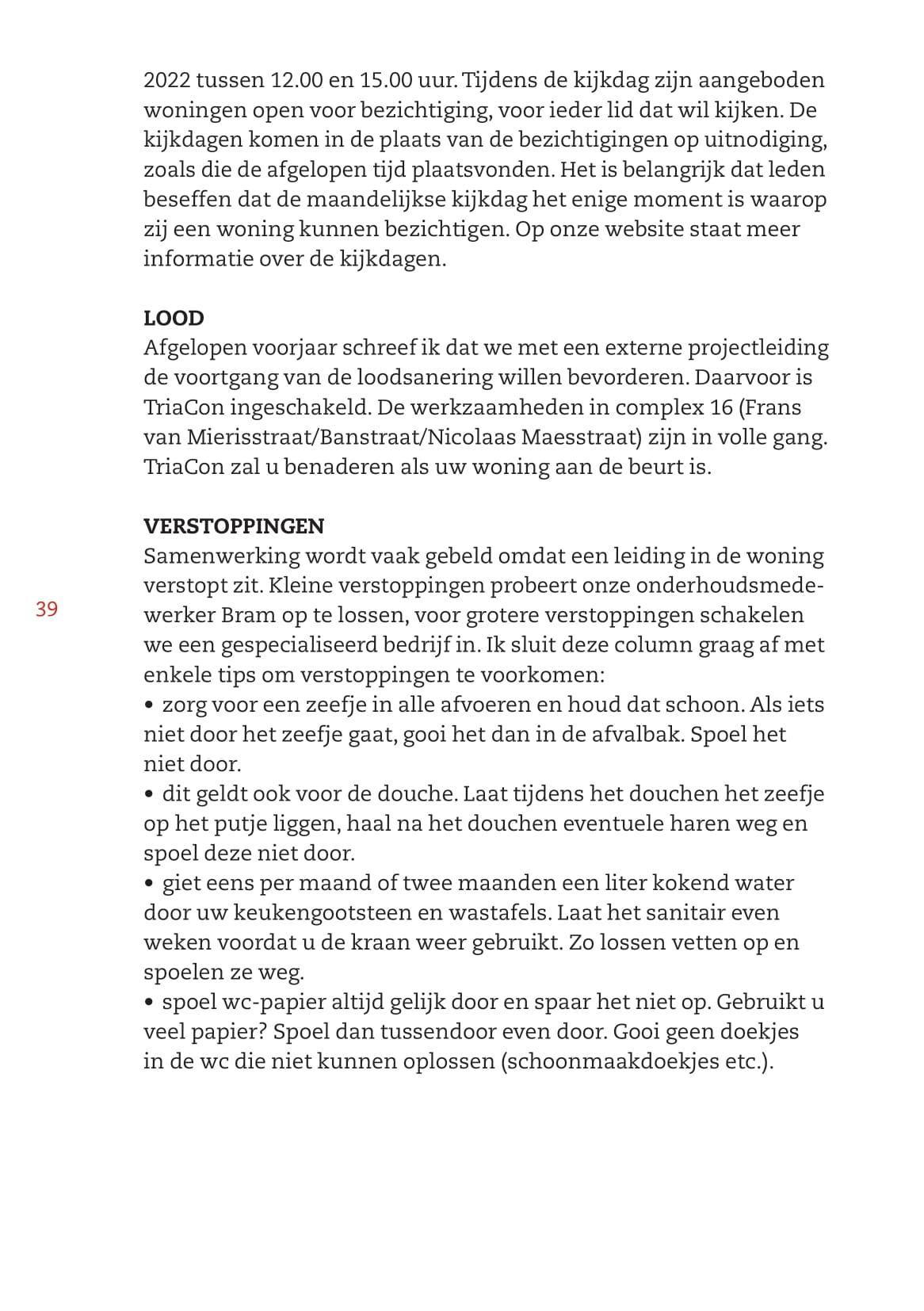 2022 tussen 12.00 en 15.00 uur. Tijdens de kijkdag zijn aangeboden woningen open voor bezichtiging, voor ieder lid dat wil kijken. De kijkdagen komen in de plaats van de bezichtigingen op uitnodiging, zoals die de afgelopen tijd plaatsvonden. Het is belangrijk dat leden beseffen dat de maandelijkse kijkdag het enige moment is waarop zij een woning kunnen bezichtigen. Op onze website staat meer informatie over de kijkdagen.

LOOD
Afgelopen voorjaar schreef ik dat we met een externe projectleiding de voortgang van de loodsanering willen bevorderen. Daarvoor is TriaCon ingeschakeld. De werkzaamheden in complex 16 (Frans van Mierisstraat/Banstraat/Nicolaas Maesstraat) zijn in volle gang. TriaCon zal u benaderen als uw woning aan de beurt is.

VERSTOPPINGEN
Samenwerking wordt vaak gebeld omdat een leiding in de woning verstopt zit. Kleine verstoppingen probeert onze onderhoudsmedewerker Bram op te lossen, voor grotere verstoppingen schakelen we een gespecialiseerd bedrijf in. Ik sluit deze column graag af met enkele tips om verstoppingen te voorkomen:
• zorg voor een zeefje in alle afvoeren en houd dat schoon. Als iets niet door het zeefje gaat, gooi het dan in de afvalbak. Spoel het niet door.
• dit geldt ook voor de douche. Laat tijdens het douchen het zeefje op het putje liggen, haal na het douchen eventuele haren weg en spoel deze niet door.
• giet eens per maand of twee maanden een liter kokend water door uw keukengootsteen en wastafels. Laat het sanitair even weken voordat u de kraan weer gebruikt. Zo lossen vetten op en spoelen ze weg.
• spoel wc-papier altijd gelijk door en spaar het niet op. Gebruikt u veel papier? Spoel dan tussendoor even door. Gooi geen doekjes in de wc die niet kunnen oplossen (schoonmaakdoekjes etc.).

39